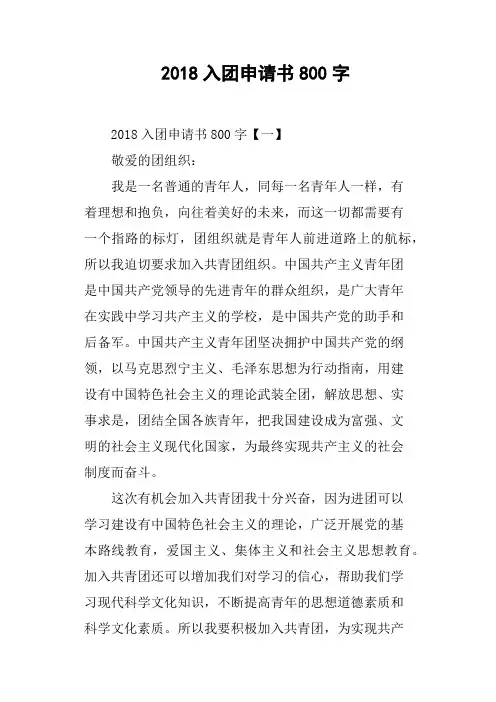 2018 入团申请书 800 字

2018 入团申请书 800 字【一】

敬爱的团组织：

我是一名普通的青年人，同每一名青年人一样，有着理想和抱负，向往着美好的未来，而这一切都需要有一个指路的标灯，团组织就是青年人前进道路上的航标，所以我迫切要求加入共青团组织。中国共产主义青年团是中国共产党领导的先进青年的群众组织，是广大青年在实践中学习共产主义的学校，是中国共产党的助手和后备军。中国共产主义青年团坚决拥护中国共产党的纲领，以马克思烈宁主义、毛泽东思想为行动指南，用建设有中国特色社会主义的理论武装全团，解放思想、实事求是，团结全国各族青年，把我国建设成为富强、文明的社会主义现代化国家，为最终实现共产主义的社会制度而奋斗。

这次有机会加入共青团我十分兴奋，因为进团可以学习建设有中国特色社会主义的理论，广泛开展党的基本路线教育，爱国主义、集体主义和社会主义思想教育。加入共青团还可以增加我们对学习的信心，帮助我们学习现代科学文化知识，不断提高青年的思想道德素质和科学文化素质。所以我要积极加入共青团，为实现共产